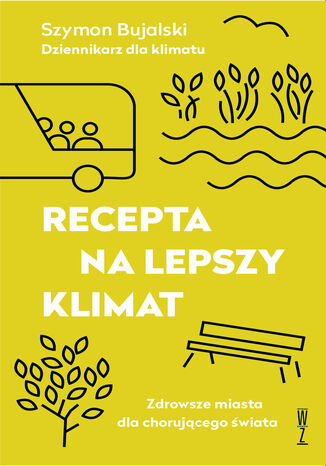 Szymon Bujalski
Dziennikarz dla klimatu

RECEPTA
NA LEPSZY
KLIMAT

Zdrowsze miasta
dla chorującego świata

WZ